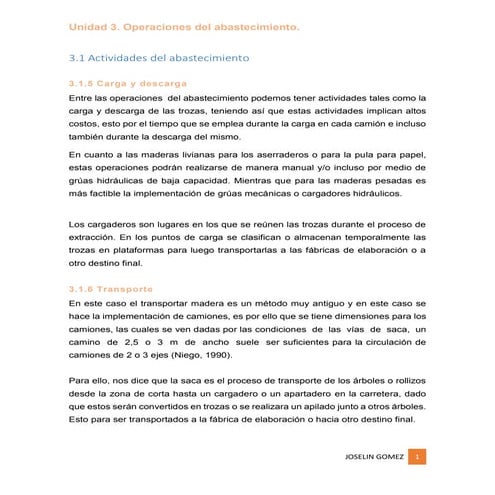 Unidad 3. Operaciones del abastecimiento.

3.1 Actividades del abastecimiento

3.1.5 Carga y descarga

Entre las operaciones del abastecimiento podemos tener actividades tales como la carga y descarga de las trozas, teniendo así que estas actividades implican altos costos, esto por el tiempo que se emplea durante la carga en cada camión e incluso también durante la descarga del mismo.

En cuanto a las maderas livianas para los aserraderos o para la pula para papel, estas operaciones podrán realizarse de manera manual y/o incluso por medio de grúas hidráulicas de baja capacidad. Mientras que para las maderas pesadas es más factible la implementación de grúas mecánicas o cargadores hidráulicos.

Los cargaderos son lugares en los que se reúnen las trozas durante el proceso de extracción. En los puntos de carga se clasifican o almacenan temporalmente las trozas en plataformas para luego transportarlas a las fábricas de elaboración o a otro destino final.

3.1.6 Transporte

En este caso el transportar madera es un método muy antiguo y en este caso se hace la implementación de camiones, es por ello que se tiene dimensiones para los camiones, las cuales se ven dadas por las condiciones de las vías de saca, un camino de 2,5 o 3 m de ancho suele ser suficientes para la circulación de camiones de 2 o 3 ejes (Niego, 1990).

Para ello, nos dice que la saca es el proceso de transporte de los árboles o rollizos desde la zona de corta hasta un cargadero o un apartadero en la carretera, dado que estos serán convertidos en trozas o se realizara un apilado junto a otros árboles. Esto para ser transportados a la fábrica de elaboración o hacia otro destino final.

JOSELIN GOMEZ 1